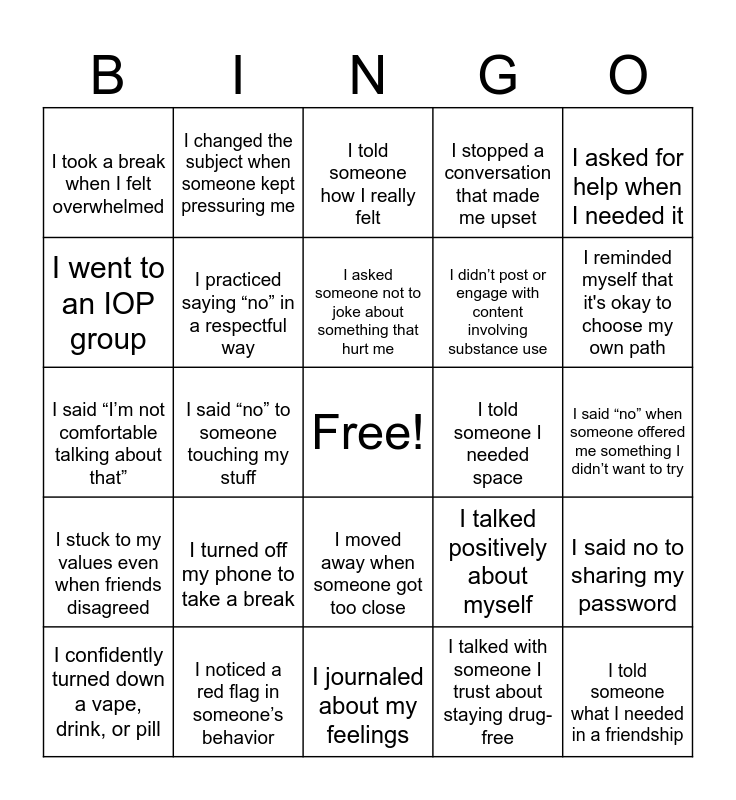 | B | I | N | G | O |
|---|---|---|---|---|
| I took a break when I felt overwhelmed | I changed the subject when someone kept pressuring me | I told someone how I really felt | I stopped a conversation that made me upset | I asked for help when I needed it |
| I went to an IOP group | I practiced saying "no" in a respectful way | I asked someone not to joke about something that hurt me | I didn't post or engage with content involving substance use | I reminded myself that it's okay to choose my own path |
| I said "I'm not comfortable talking about that" | I said "no" to someone touching my stuff | Free! | I told someone I needed space | I said "no" when someone offered me something I didn't want to try |
| I stuck to my values even when friends disagreed | I turned off my phone to take a break | I moved away when someone got too close | I talked positively about myself | I said no to sharing my password |
| I confidently turned down a vape, drink, or pill | I noticed a red flag in someone's behavior | I journaled about my feelings | I talked with someone I trust about staying drug-free | I told someone what I needed in a friendship |